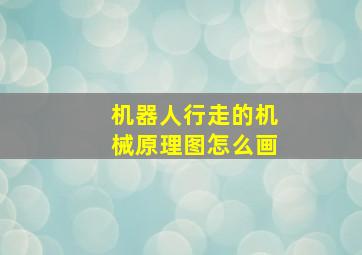 机器人行走的机械原理图怎么画